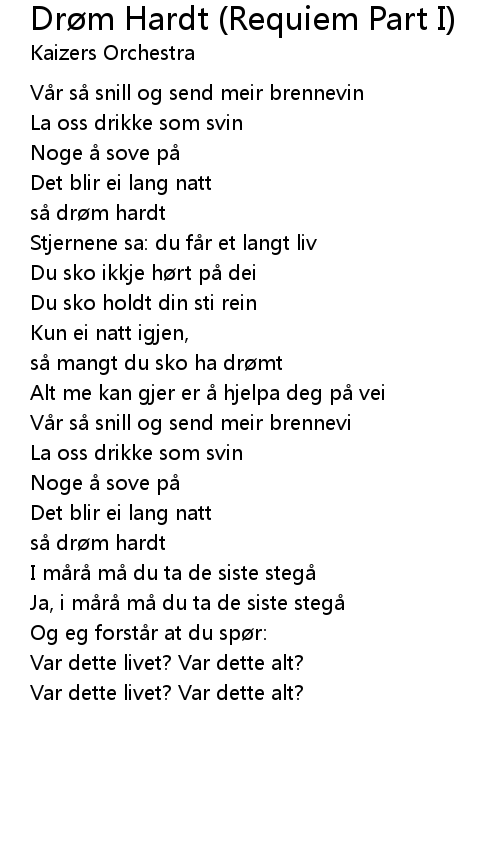 Drøm Hardt (Requiem Part I)
Kaizers Orchestra

Vår så snill og send meir brennevin
La oss drikke som svin
Noge å sove på
Det blir ei lang natt
så drøm hardt
Stjernene sa: du får et langt liv
Du sko ikkje hørt på dei
Du sko holdt din sti rein
Kun ei natt igjen,
så mangt du sko ha drømt
Alt me kan gjer er å hjelpa deg på vei
Vår så snill og send meir brennevi
La oss drikke som svin
Noge å sove på
Det blir ei lang natt
så drøm hardt
I mårå må du ta de siste stegå
Ja, i mårå må du ta de siste stegå
Og eg forstår at du spør:
Var dette livet? Var dette alt?
Var dette livet? Var dette alt?